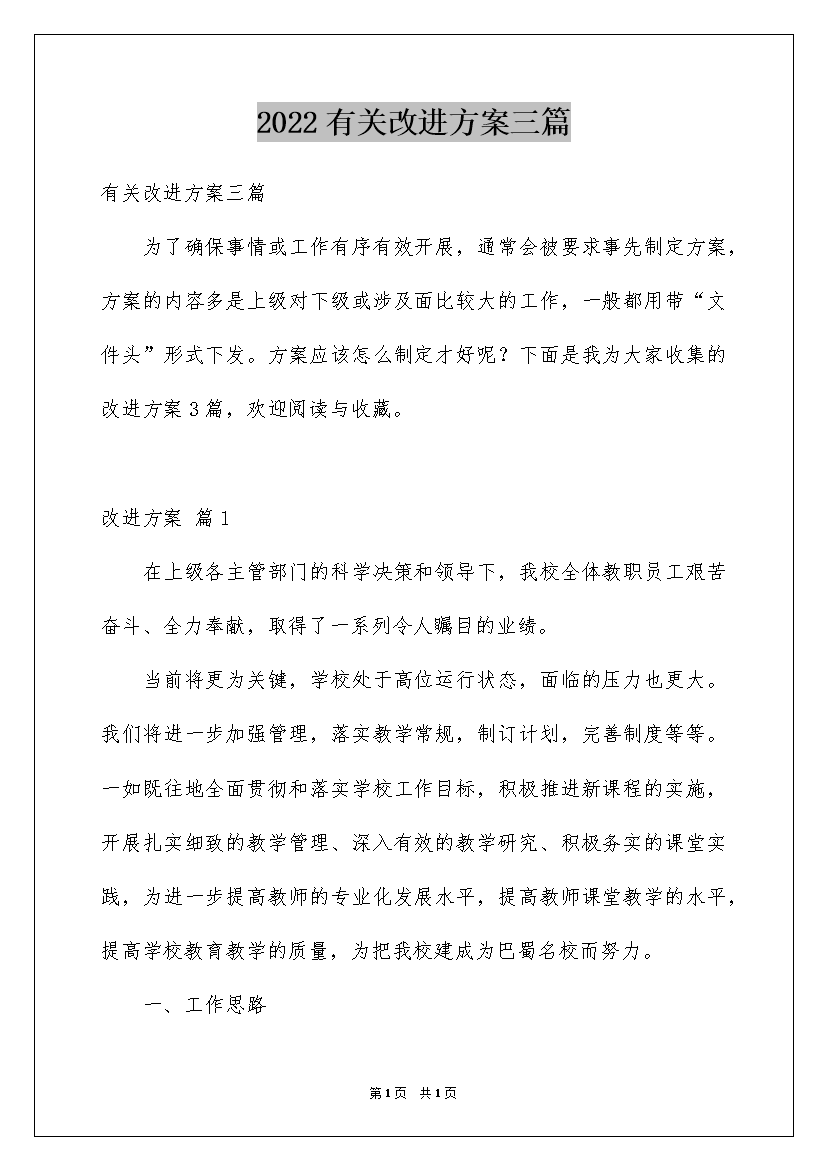 2022有关改进方案三篇

有关改进方案三篇

为了确保事情或工作有序有效开展，通常会被要求事先制定方案，方案的内容多是上级对下级或涉及面比较大的工作，一般都用带“文件头”形式下发。方案应该怎么制定才好呢？下面是我为大家收集的改进方案3篇，欢迎阅读与收藏。

改进方案 篇1

在上级各主管部门的科学决策和领导下，我校全体教职员工艰苦奋斗、全力奉献，取得了一系列令人瞩目的业绩。

当前将更为关键，学校处于高位运行状态，面临的压力也更大。我们将进一步加强管理，落实教学常规，制订计划，完善制度等等。一如既往地全面贯彻和落实学校工作目标，积极推进新课程的实施，开展扎实细致的教学管理、深入有效的教学研究、积极务实的课堂实践，为进一步提高教师的专业化发展水平，提高教师课堂教学的水平，提高学校教育教学的质量，为把我校建成为巴蜀名校而努力。

一、工作思路

第1页 共1页